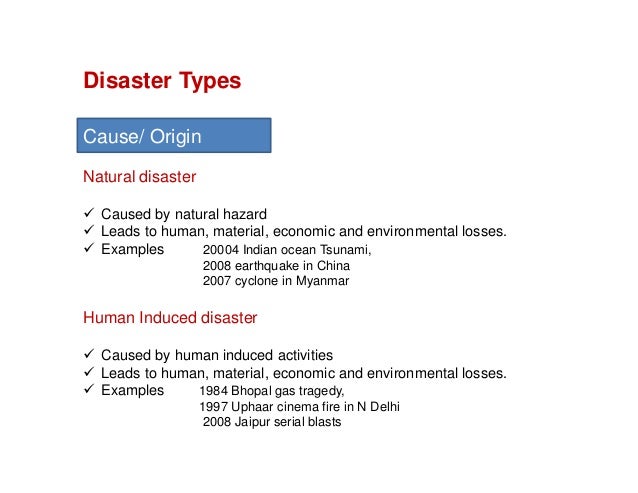 Disaster Types

Cause/ Origin

Natural disaster

✓ Caused by natural hazard
✓ Leads to human, material, economic and environmental losses.
✓ Examples 20004 Indian ocean Tsunami,
2008 earthquake in China
2007 cyclone in Myanmar

Human Induced disaster

✓ Caused by human induced activities
✓ Leads to human, material, economic and environmental losses.
✓ Examples 1984 Bhopal gas tragedy,
1997 Uphaar cinema fire in N Delhi
2008 Jaipur serial blasts